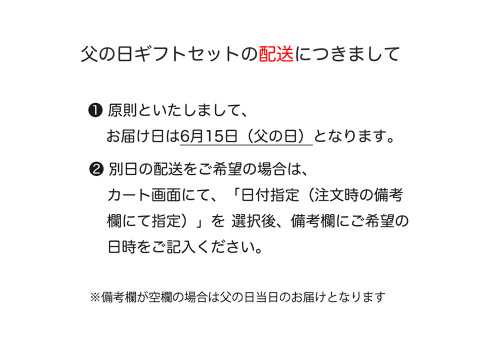 父の日ギフトセットの配送につきまして

❶ 原則といたしまして、
お届け日は6月15日（父の日）となります。

❷ 別日の配送をご希望の場合は、
カート画面にて、「日付指定（注文時の備考欄にて指定）」を 選択後、備考欄にご希望の日時をご記入ください。

※備考欄が空欄の場合は父の日当日のお届けとなります